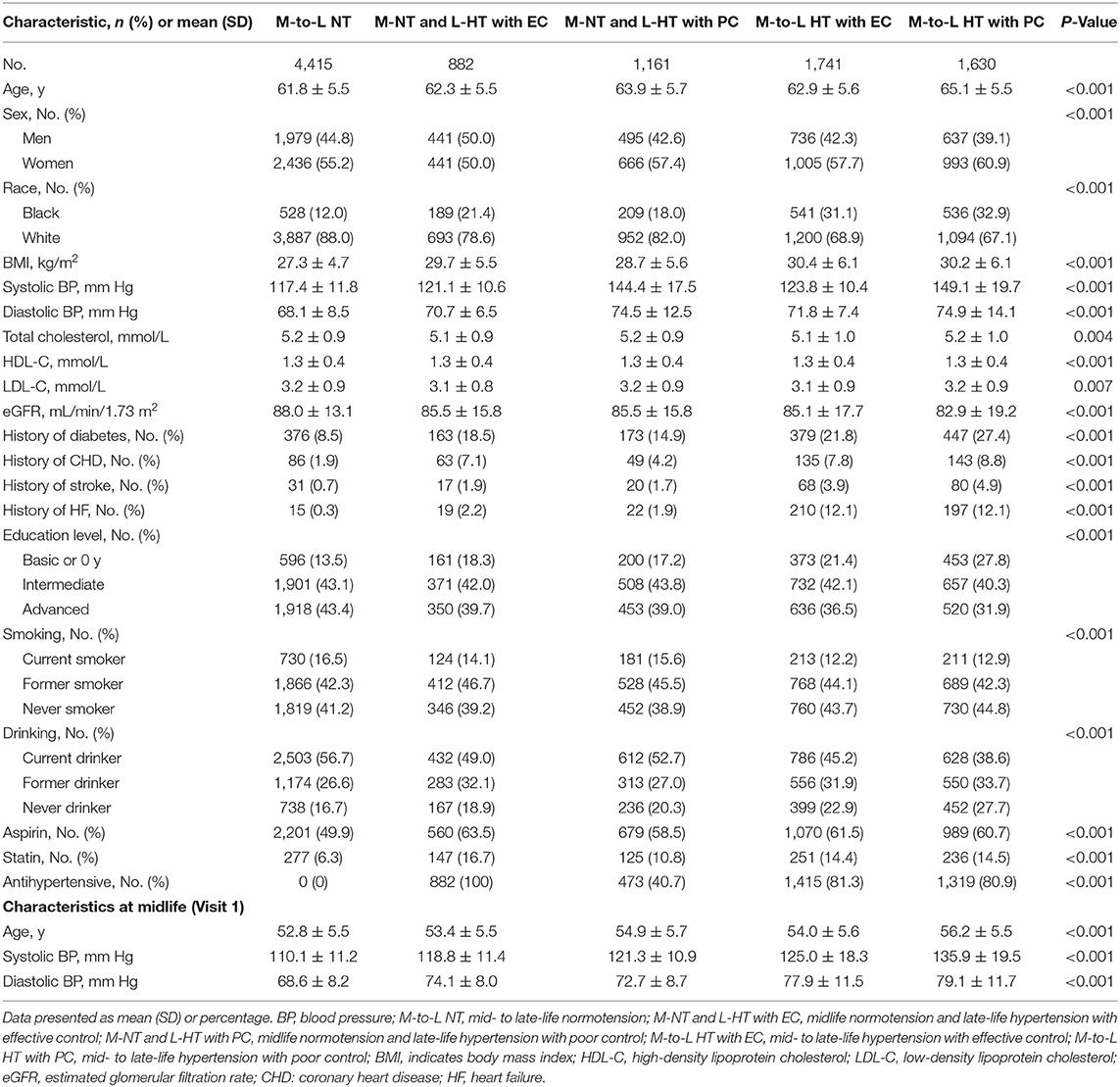 | Characteristic, *n* (%) or mean (SD) | M-to-L NT | M-NT and L-HT with EC | M-NT and L-HT with PC | M-to-L HT with EC | M-to-L HT with PC | *P*-Value |
|---|---|---|---|---|---|---|
| No. | 4,415 | 882 | 1,161 | 1,741 | 1,630 | |
| Age, y | 61.8 ± 5.5 | 62.3 ± 5.5 | 63.9 ± 5.7 | 62.9 ± 5.6 | 65.1 ± 5.5 | <0.001 |
| Sex, No. (%) | | | | | | <0.001 |
| Men | 1,979 (44.8) | 441 (50.0) | 495 (42.6) | 736 (42.3) | 637 (39.1) | |
| Women | 2,436 (55.2) | 441 (50.0) | 666 (57.4) | 1,005 (57.7) | 993 (60.9) | |
| Race, No. (%) | | | | | | <0.001 |
| Black | 528 (12.0) | 189 (21.4) | 209 (18.0) | 541 (31.1) | 536 (32.9) | |
| White | 3,887 (88.0) | 693 (78.6) | 952 (82.0) | 1,200 (68.9) | 1,094 (67.1) | |
| BMI, kg/m$^2$ | 27.3 ± 4.7 | 29.7 ± 5.5 | 28.7 ± 5.6 | 30.4 ± 6.1 | 30.2 ± 6.1 | <0.001 |
| Systolic BP, mm Hg | 117.4 ± 11.8 | 121.1 ± 10.6 | 144.4 ± 17.5 | 123.8 ± 10.4 | 149.1 ± 19.7 | <0.001 |
| Diastolic BP, mm Hg | 68.1 ± 8.5 | 70.7 ± 6.5 | 74.5 ± 12.5 | 71.8 ± 7.4 | 74.9 ± 14.1 | <0.001 |
| Total cholesterol, mmol/L | 5.2 ± 0.9 | 5.1 ± 0.9 | 5.2 ± 0.9 | 5.1 ± 1.0 | 5.2 ± 1.0 | 0.004 |
| HDL-C, mmol/L | 1.3 ± 0.4 | 1.3 ± 0.4 | 1.3 ± 0.4 | 1.3 ± 0.4 | 1.3 ± 0.4 | <0.001 |
| LDL-C, mmol/L | 3.2 ± 0.9 | 3.1 ± 0.8 | 3.2 ± 0.9 | 3.1 ± 0.9 | 3.2 ± 0.9 | 0.007 |
| eGFR, mL/min/1.73 m$^2$ | 88.0 ± 13.1 | 85.5 ± 15.8 | 85.5 ± 15.8 | 85.1 ± 17.7 | 82.9 ± 19.2 | <0.001 |
| History of diabetes, No. (%) | 376 (8.5) | 163 (18.5) | 173 (14.9) | 379 (21.8) | 447 (27.4) | <0.001 |
| History of CHD, No. (%) | 86 (1.9) | 63 (7.1) | 49 (4.2) | 135 (7.8) | 143 (8.8) | <0.001 |
| History of stroke, No. (%) | 31 (0.7) | 17 (1.9) | 20 (1.7) | 68 (3.9) | 80 (4.9) | <0.001 |
| History of HF, No. (%) | 15 (0.3) | 19 (2.2) | 22 (1.9) | 210 (12.1) | 197 (12.1) | <0.001 |
| Education level, No. (%) | | | | | | <0.001 |
| Basic or 0 y | 596 (13.5) | 161 (18.3) | 200 (17.2) | 373 (21.4) | 453 (27.8) | |
| Intermediate | 1,901 (43.1) | 371 (42.0) | 508 (43.8) | 732 (42.1) | 657 (40.3) | |
| Advanced | 1,918 (43.4) | 350 (39.7) | 453 (39.0) | 636 (36.5) | 520 (31.9) | |
| Smoking, No. (%) | | | | | | <0.001 |
| Current smoker | 730 (16.5) | 124 (14.1) | 181 (15.6) | 213 (12.2) | 211 (12.9) | |
| Former smoker | 1,866 (42.3) | 412 (46.7) | 528 (45.5) | 768 (44.1) | 689 (42.3) | |
| Never smoker | 1,819 (41.2) | 346 (39.2) | 452 (38.9) | 760 (43.7) | 730 (44.8) | |
| Drinking, No. (%) | | | | | | <0.001 |
| Current drinker | 2,503 (56.7) | 432 (49.0) | 612 (52.7) | 786 (45.2) | 628 (38.6) | |
| Former drinker | 1,174 (26.6) | 283 (32.1) | 313 (27.0) | 556 (31.9) | 550 (33.7) | |
| Never drinker | 738 (16.7) | 167 (18.9) | 236 (20.3) | 399 (22.9) | 452 (27.7) | |
| Aspirin, No. (%) | 2,201 (49.9) | 560 (63.5) | 679 (58.5) | 1,070 (61.5) | 989 (60.7) | <0.001 |
| Statin, No. (%) | 277 (6.3) | 147 (16.7) | 125 (10.8) | 251 (14.4) | 236 (14.5) | <0.001 |
| Antihypertensive, No. (%) | 0 (0) | 882 (100) | 473 (40.7) | 1,415 (81.3) | 1,319 (80.9) | <0.001 |
| **Characteristics at midlife (Visit 1)** | | | | | | |
| Age, y | 52.8 ± 5.5 | 53.4 ± 5.5 | 54.9 ± 5.7 | 54.0 ± 5.6 | 56.2 ± 5.5 | <0.001 |
| Systolic BP, mm Hg | 110.1 ± 11.2 | 118.8 ± 11.4 | 121.3 ± 10.9 | 125.0 ± 18.3 | 135.9 ± 19.5 | <0.001 |
| Diastolic BP, mm Hg | 68.6 ± 8.2 | 74.1 ± 8.0 | 72.7 ± 8.7 | 77.9 ± 11.5 | 79.1 ± 11.7 | <0.001 |

Data presented as mean (SD) or percentage. BP, blood pressure; M-to-L NT, mid- to late-life normotension; M-NT and L-HT with EC, midlife normotension and late-life hypertension with effective control; M-NT and L-HT with PC, midlife normotension and late-life hypertension with poor control; M-to-L HT with EC, mid- to late-life hypertension with effective control; M-to-L HT with PC, mid- to late-life hypertension with poor control; BMI, indicates body mass index; HDL-C, high-density lipoprotein cholesterol; LDL-C, low-density lipoprotein cholesterol; eGFR, estimated glomerular filtration rate; CHD: coronary heart disease; HF, heart failure.